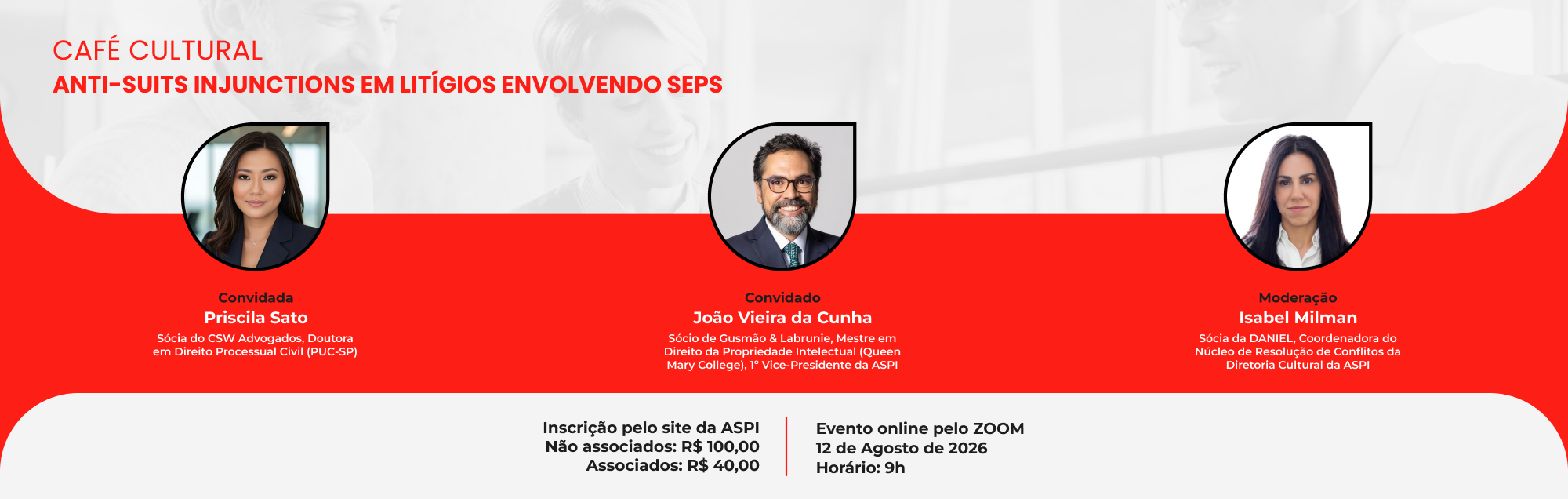 CAFÉ CULTURAL
ANTI-SUITS INJUNCTIONS EM LITÍGIOS ENVOLVENDO SEPS

Convidada
Priscila Sato
Sócia do CSW Advogados, Doutora em Direito Processual Civil (PUC-SP)

Convidado
João Vieira da Cunha
Sócio de Gusmão & Labrunie, Mestre em Direito da Propriedade Intelectual (Queen Mary College), 1º Vice-Presidente da ASPI

Moderação
Isabel Milman
Sócia da DANIEL, Coordenadora do Núcleo de Resolução de Conflitos da Diretoria Cultural da ASPI

Inscrição pelo site da ASPI
Não associados: R$ 100,00
Associados: R$ 40,00

Evento online pelo ZOOM
12 de Agosto de 2026
Horário: 9h